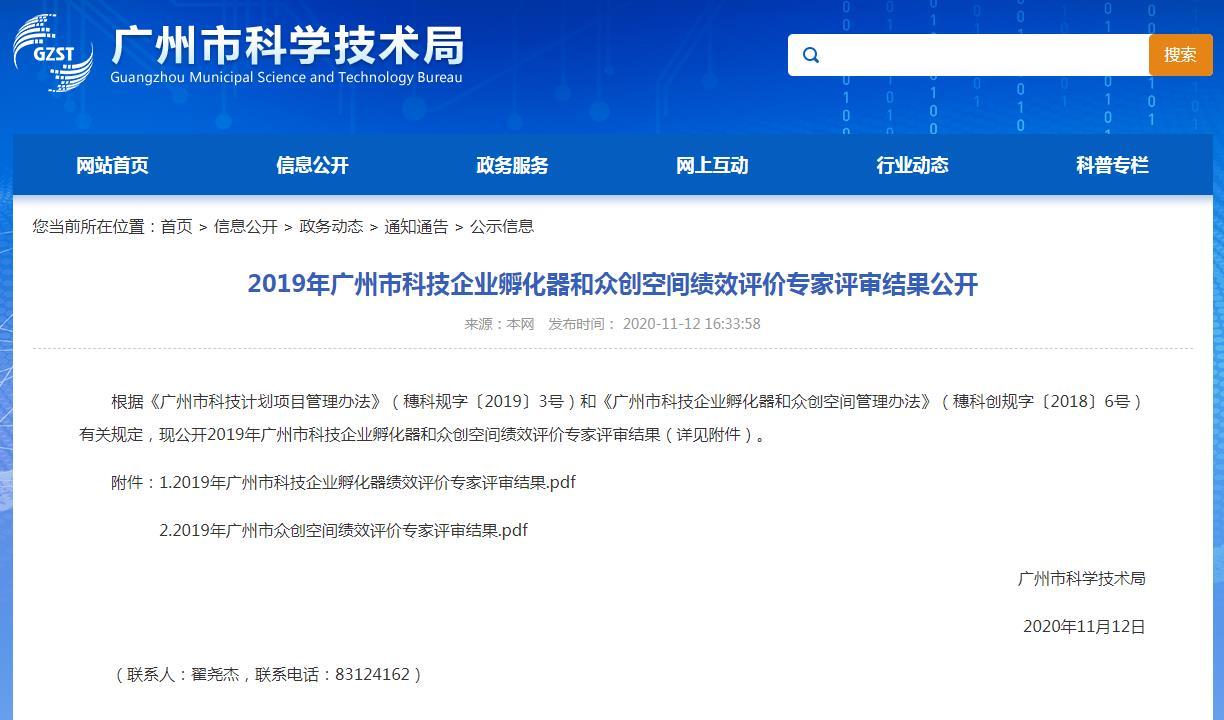 GZST 广州市科学技术局
Guangzhou Municipal Science and Technology Bureau

搜索

网站首页 信息公开 政务服务 网上互动 行业动态 科普专栏

您当前所在位置：首页 > 信息公开 > 政务动态 > 通知通告 > 公示信息

2019年广州市科技企业孵化器和众创空间绩效评价专家评审结果公开

来源：本网 发布时间： 2020-11-12 16:33:58

根据《广州市科技计划项目管理办法》（穗科规字〔2019〕3号）和《广州市科技企业孵化器和众创空间管理办法》（穗科创规字〔2018〕6号）有关规定，现公开2019年广州市科技企业孵化器和众创空间绩效评价专家评审结果（详见附件）。

附件：1.2019年广州市科技企业孵化器绩效评价专家评审结果.pdf

2.2019年广州市众创空间绩效评价专家评审结果.pdf

广州市科学技术局

2020年11月12日

（联系人：翟尧杰，联系电话：83124162）